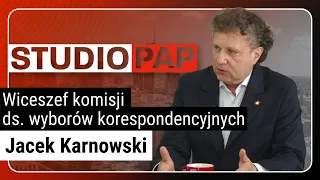 STUDIO PAP

Wiceszef komisji ds. wyborów korespondencyjnych

Jacek Karnowski